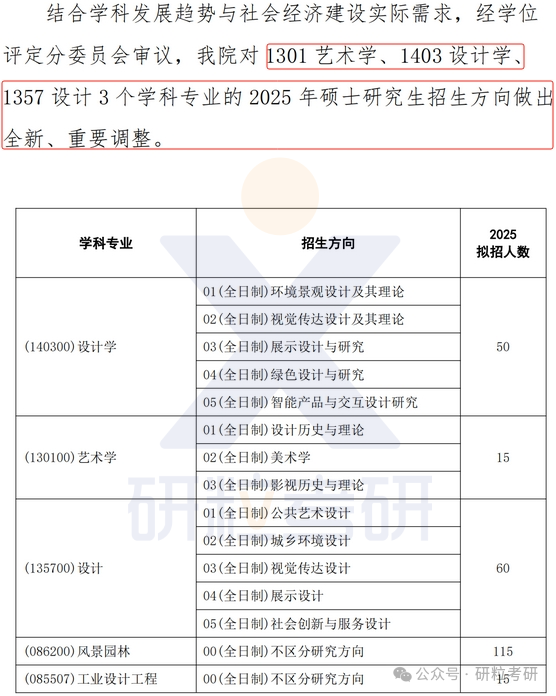 结合学科发展趋势与社会经济建设实际需求，经学位评定分委员会审议，我院对 1301 艺术学、1403 设计学、1357 设计 3 个学科专业的 2025 年硕士研究生招生方向做出全新、重要调整。

| 学科专业 | 招生方向 | 2025 拟招人数 |
|---|---|---|
| (140300)设计学 | 01(全日制)环境景观设计及其理论 | 50 |
| | 02(全日制)视觉传达设计及其理论 | |
| | 03(全日制)展示设计与研究 | |
| | 04(全日制)绿色设计与研究 | |
| | 05(全日制)智能产品与交互设计研究 | |
| (130100)艺术学 | 01(全日制)设计历史与理论 | 15 |
| | 02(全日制)美术学 | |
| | 03(全日制)影视历史与理论 | |
| (135700)设计 | 01(全日制)公共艺术设计 | 60 |
| | 02(全日制)城乡环境设计 | |
| | 03(全日制)视觉传达设计 | |
| | 04(全日制)展示设计 | |
| | 05(全日制)社会创新与服务设计 | |
| (086200)风景园林 | 00(全日制)不区分研究方向 | 115 |
| (085507)工业设计工程 | 00(全日制)不区分研究方向 | 15 |

研粒考研

公众号 · 研粒考研